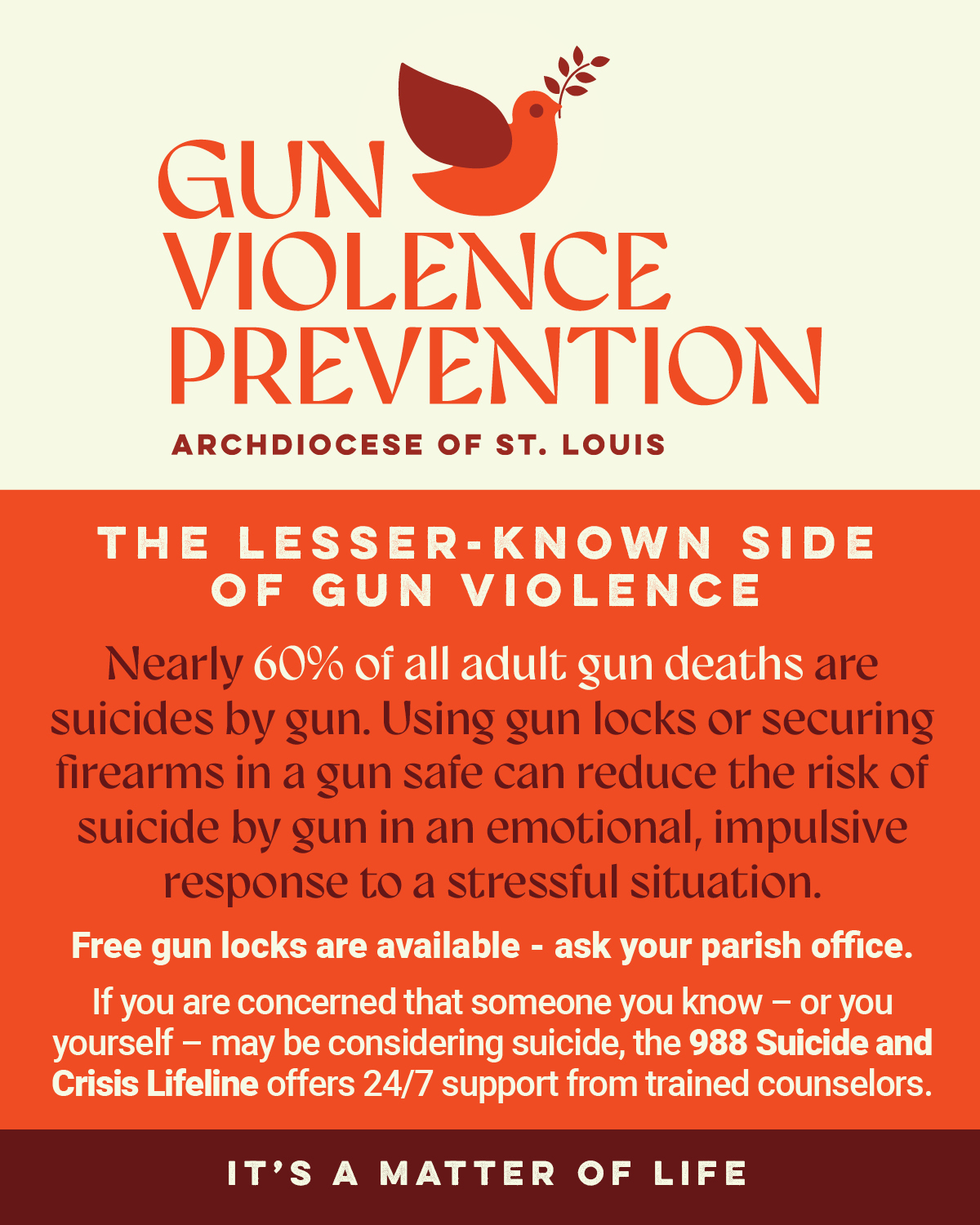 GUN VIOLENCE PREVENTION
ARCHDIOCESE OF ST. LOUIS

THE LESSER-KNOWN SIDE OF GUN VIOLENCE

Nearly 60% of all adult gun deaths are suicides by gun. Using gun locks or securing firearms in a gun safe can reduce the risk of suicide by gun in an emotional, impulsive response to a stressful situation.

Free gun locks are available - ask your parish office.

If you are concerned that someone you know – or you yourself – may be considering suicide, the 988 Suicide and Crisis Lifeline offers 24/7 support from trained counselors.

IT'S A MATTER OF LIFE